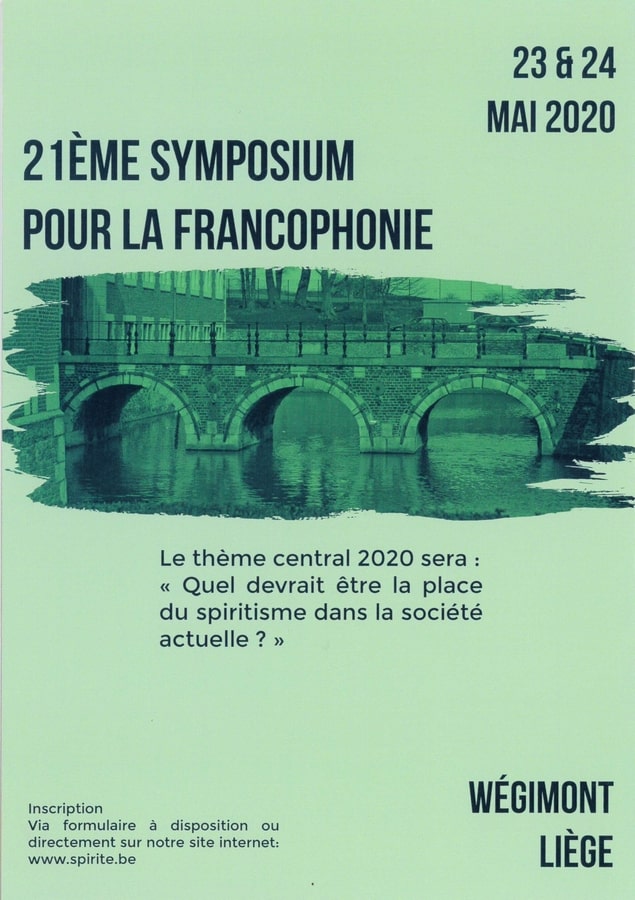 23 & 24
MAI 2020

21ÈME SYMPOSIUM
POUR LA FRANCOPHONIE

Le thème central 2020 sera : « Quel devrait être la place du spiritisme dans la société actuelle ? »

Inscription
Via formulaire à disposition ou directement sur notre site internet: www.spirite.be

WÉGIMONT
LIÈGE